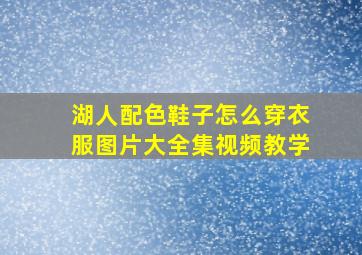 湖人配色鞋子怎么穿衣服图片大全集视频教学